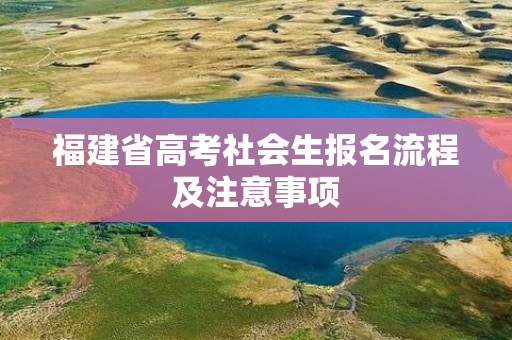 福建省高考社会生报名流程及注意事项